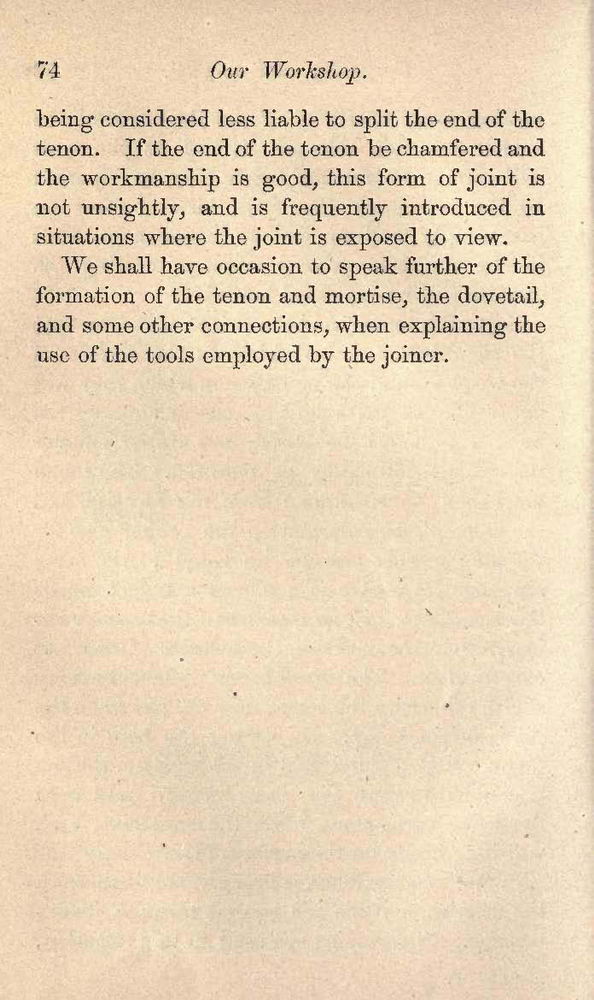 74 Our Workshop.

being considered less liable to split the end of the tenon. If the end of the tenon be chamfered and the workmanship is good, this form of joint is not unsightly, and is frequently introduced in situations where the joint is exposed to view.

We shall have occasion to speak further of the formation of the tenon and mortise, the dovetail, and some other connections, when explaining the use of the tools employed by the joiner.